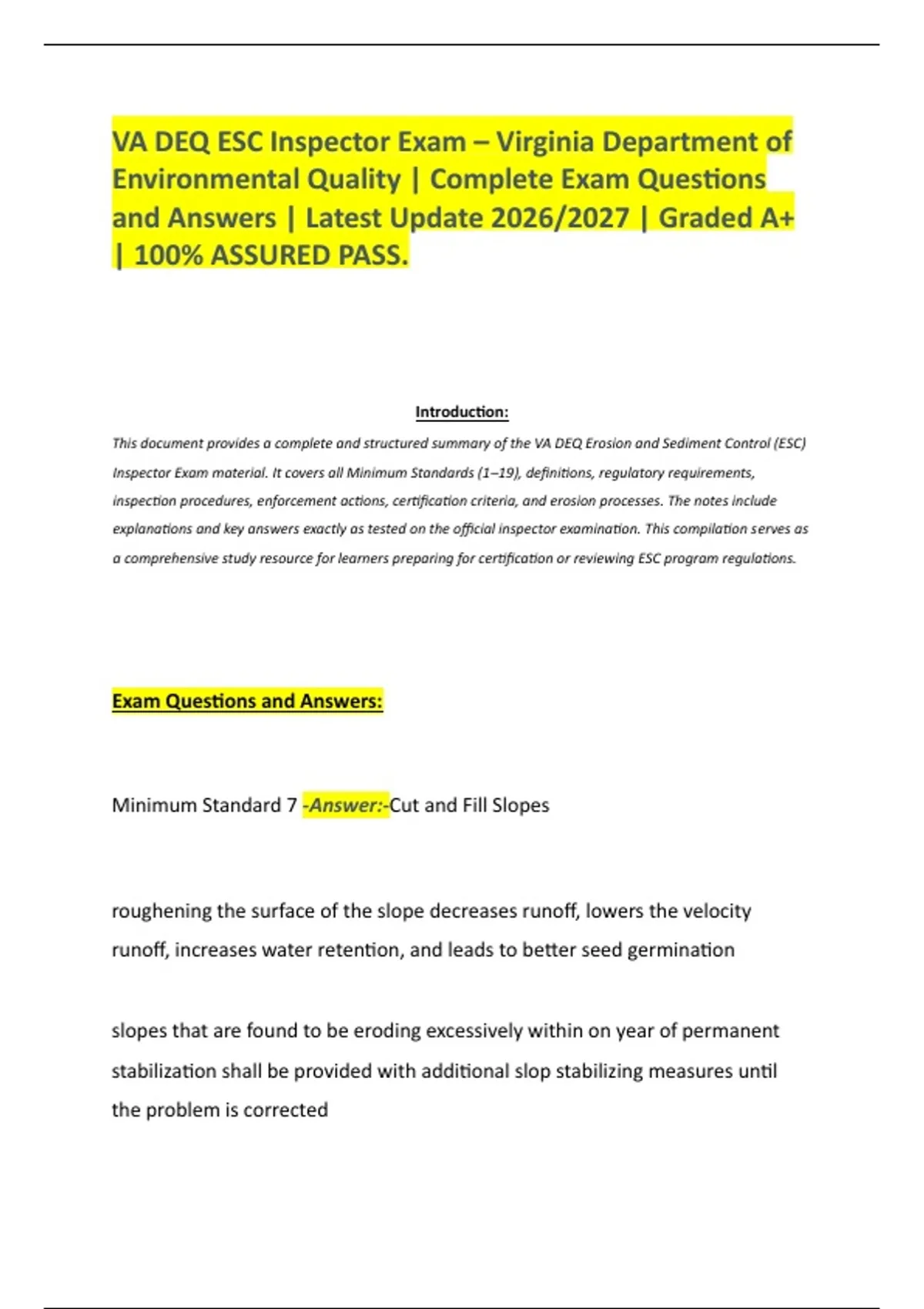 VA DEQ ESC Inspector Exam – Virginia Department of Environmental Quality | Complete Exam Questions and Answers | Latest Update 2026/2027 | Graded A+ | 100% ASSURED PASS.

Introduction:

This document provides a complete and structured summary of the VA DEQ Erosion and Sediment Control (ESC) Inspector Exam material. It covers all Minimum Standards (1–19), definitions, regulatory requirements, inspection procedures, enforcement actions, certification criteria, and erosion processes. The notes include explanations and key answers exactly as tested on the official inspector examination. This compilation serves as a comprehensive study resource for learners preparing for certification or reviewing ESC program regulations.

Exam Questions and Answers:

Minimum Standard 7 -Answer:-Cut and Fill Slopes

roughening the surface of the slope decreases runoff, lowers the velocity runoff, increases water retention, and leads to better seed germination

slopes that are found to be eroding excessively within on year of permanent stabilization shall be provided with additional slop stabilizing measures until the problem is corrected